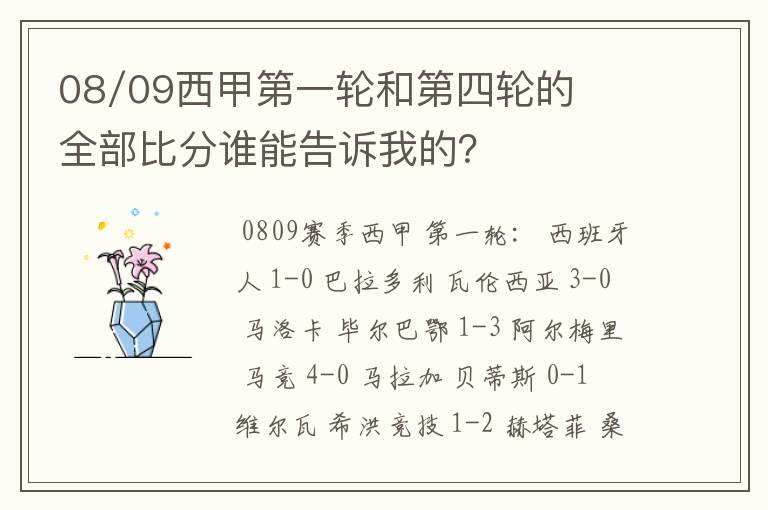 08/09西甲第一轮和第四轮的全部比分谁能告诉我的?

0809赛季西甲 第一轮: 西班牙人 1-0 巴拉多利 瓦伦西亚 3-0 马洛卡 毕尔巴鄂 1-3 阿尔梅里 马竞 4-0 马拉加 贝蒂斯 0-1 维尔瓦 希洪竞技 1-2 赫塔菲 桑